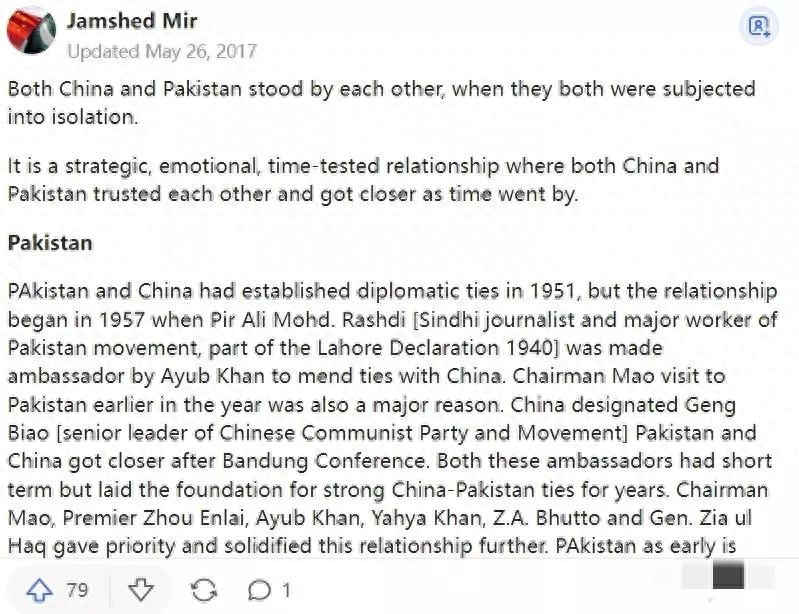 Jamshed Mir
Updated May 26, 2017

Both China and Pakistan stood by each other, when they both were subjected into isolation.

It is a strategic, emotional, time-tested relationship where both China and Pakistan trusted each other and got closer as time went by.

Pakistan

PAkistan and China had established diplomatic ties in 1951, but the relationship began in 1957 when Pir Ali Mohd. Rashdi [Sindhi journalist and major worker of Pakistan movement, part of the Lahore Declaration 1940] was made ambassador by Ayub Khan to mend ties with China. Chairman Mao visit to Pakistan earlier in the year was also a major reason. China designated Geng Biao [senior leader of Chinese Communist Party and Movement] Pakistan and China got closer after Bandung Conference. Both these ambassadors had short term but laid the foundation for strong China-Pakistan ties for years. Chairman Mao, Premier Zhou Enlai, Ayub Khan, Yahya Khan, Z.A. Bhutto and Gen. Zia ul Haq gave priority and solidified this relationship further. PAkistan as early is

79
1